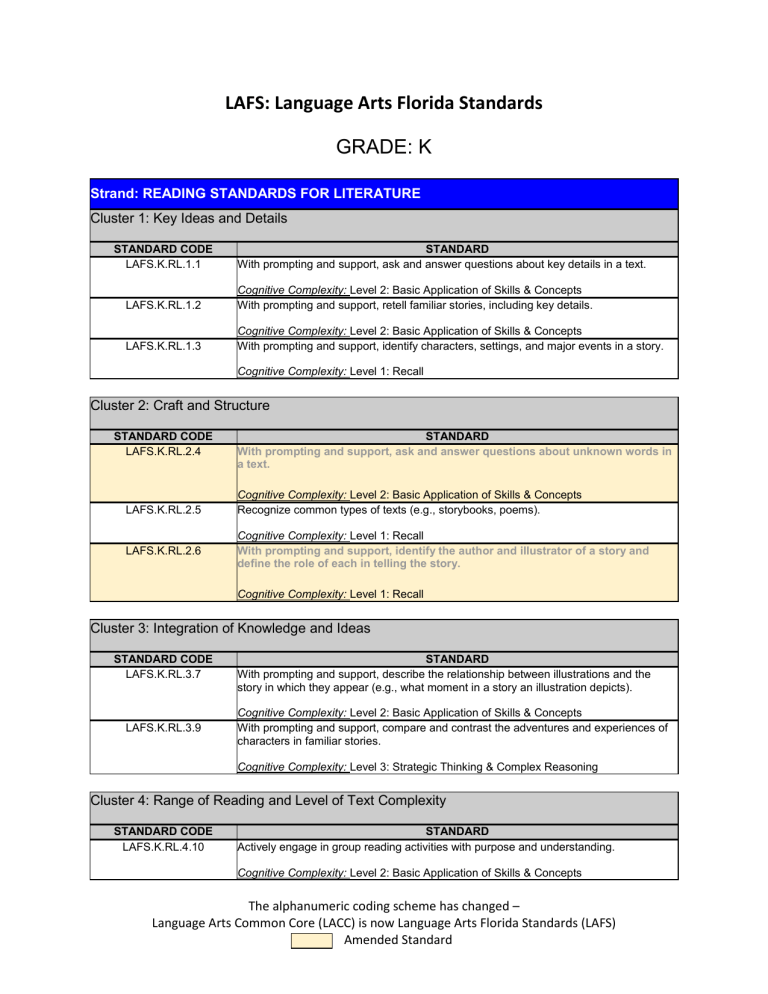 LAFS: Language Arts Florida Standards

GRADE: K

Strand: READING STANDARDS FOR LITERATURE

Cluster 1: Key Ideas and Details

| STANDARD CODE | STANDARD |
|---|---|
| LAFS.K.RL.1.1 | With prompting and support, ask and answer questions about key details in a text. Cognitive Complexity: Level 2: Basic Application of Skills & Concepts |
| LAFS.K.RL.1.2 | With prompting and support, retell familiar stories, including key details. Cognitive Complexity: Level 2: Basic Application of Skills & Concepts |
| LAFS.K.RL.1.3 | With prompting and support, identify characters, settings, and major events in a story. Cognitive Complexity: Level 1: Recall |

Cluster 2: Craft and Structure

| STANDARD CODE | STANDARD |
|---|---|
| LAFS.K.RL.2.4 | With prompting and support, ask and answer questions about unknown words in a text. Cognitive Complexity: Level 2: Basic Application of Skills & Concepts |
| LAFS.K.RL.2.5 | Recognize common types of texts (e.g., storybooks, poems). Cognitive Complexity: Level 1: Recall |
| LAFS.K.RL.2.6 | With prompting and support, identify the author and illustrator of a story and define the role of each in telling the story. Cognitive Complexity: Level 1: Recall |

Cluster 3: Integration of Knowledge and Ideas

| STANDARD CODE | STANDARD |
|---|---|
| LAFS.K.RL.3.7 | With prompting and support, describe the relationship between illustrations and the story in which they appear (e.g., what moment in a story an illustration depicts). Cognitive Complexity: Level 2: Basic Application of Skills & Concepts |
| LAFS.K.RL.3.9 | With prompting and support, compare and contrast the adventures and experiences of characters in familiar stories. Cognitive Complexity: Level 3: Strategic Thinking & Complex Reasoning |

Cluster 4: Range of Reading and Level of Text Complexity

| STANDARD CODE | STANDARD |
|---|---|
| LAFS.K.RL.4.10 | Actively engage in group reading activities with purpose and understanding. Cognitive Complexity: Level 2: Basic Application of Skills & Concepts |

The alphanumeric coding scheme has changed –
Language Arts Common Core (LACC) is now Language Arts Florida Standards (LAFS)
Amended Standard